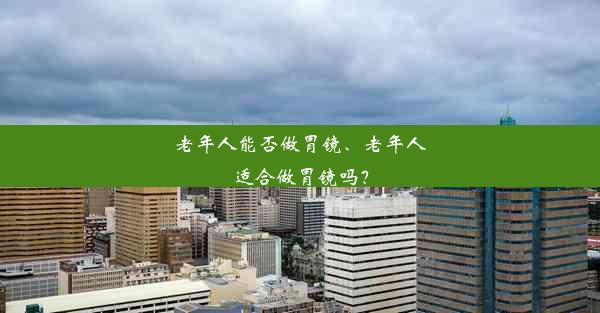 老年人能否做胃镜、老年人适合做胃镜吗？